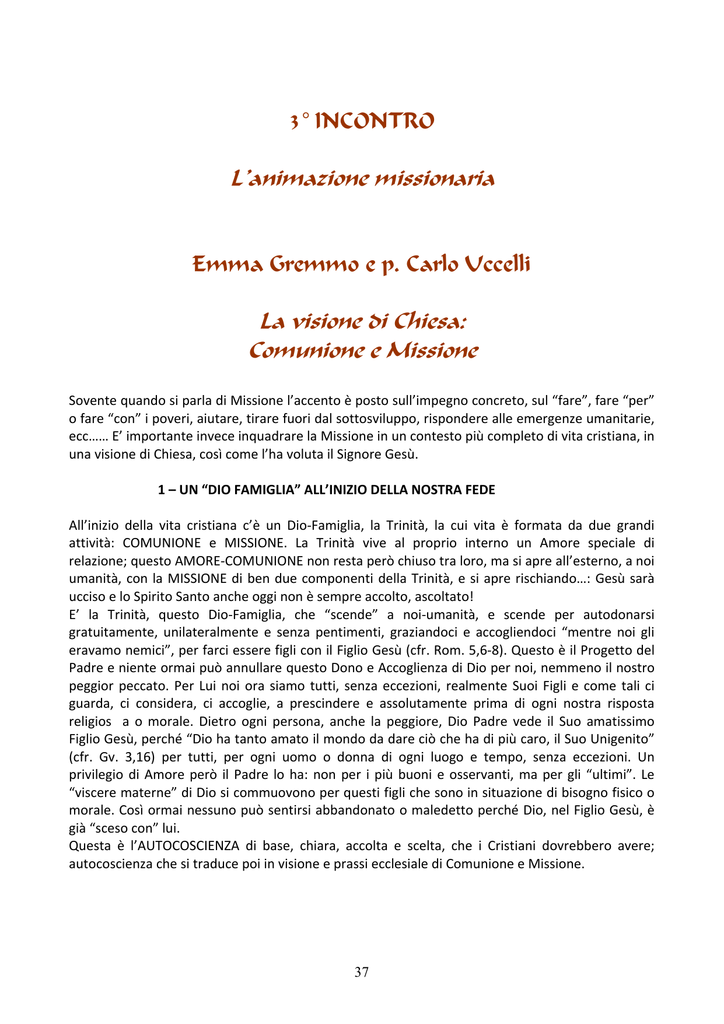 3° INCONTRO

L'animazione missionaria

Emma Gremmo e p. Carlo Uccelli

La visione di Chiesa:
Comunione e Missione

Sovente quando si parla di Missione l'accento è posto sull'impegno concreto, sul "fare", fare "per" o fare "con" i poveri, aiutare, tirare fuori dal sottosviluppo, rispondere alle emergenze umanitarie, ecc…… E' importante invece inquadrare la Missione in un contesto più completo di vita cristiana, in una visione di Chiesa, così come l'ha voluta il Signore Gesù.

1 – UN "DIO FAMIGLIA" ALL'INIZIO DELLA NOSTRA FEDE

All'inizio della vita cristiana c'è un Dio-Famiglia, la Trinità, la cui vita è formata da due grandi attività: COMUNIONE e MISSIONE. La Trinità vive al proprio interno un Amore speciale di relazione; questo AMORE-COMUNIONE non resta però chiuso tra loro, ma si apre all'esterno, a noi umanità, con la MISSIONE di ben due componenti della Trinità, e si apre rischiando…: Gesù sarà ucciso e lo Spirito Santo anche oggi non è sempre accolto, ascoltato!
E' la Trinità, questo Dio-Famiglia, che "scende" a noi-umanità, e scende per autodonarsi gratuitamente, unilateralmente e senza pentimenti, graziandoci e accogliendoci "mentre noi gli eravamo nemici", per farci essere figli con il Figlio Gesù (cfr. Rom. 5,6-8). Questo è il Progetto del Padre e niente ormai può annullare questo Dono e Accoglienza di Dio per noi, nemmeno il nostro peggior peccato. Per Lui noi ora siamo tutti, senza eccezioni, realmente Suoi Figli e come tali ci guarda, ci considera, ci accoglie, a prescindere e assolutamente prima di ogni nostra risposta religios a o morale. Dietro ogni persona, anche la peggiore, Dio Padre vede il Suo amatissimo Figlio Gesù, perché "Dio ha tanto amato il mondo da dare ciò che ha di più caro, il Suo Unigenito" (cfr. Gv. 3,16) per tutti, per ogni uomo o donna di ogni luogo e tempo, senza eccezioni. Un privilegio di Amore però il Padre lo ha: non per i più buoni e osservanti, ma per gli "ultimi". Le "viscere materne" di Dio si commuovono per questi figli che sono in situazione di bisogno fisico o morale. Così ormai nessuno può sentirsi abbandonato o maledetto perché Dio, nel Figlio Gesù, è già "sceso con" lui.
Questa è l'AUTOCOSCIENZA di base, chiara, accolta e scelta, che i Cristiani dovrebbero avere; autocoscienza che si traduce poi in visione e prassi ecclesiale di Comunione e Missione.

37